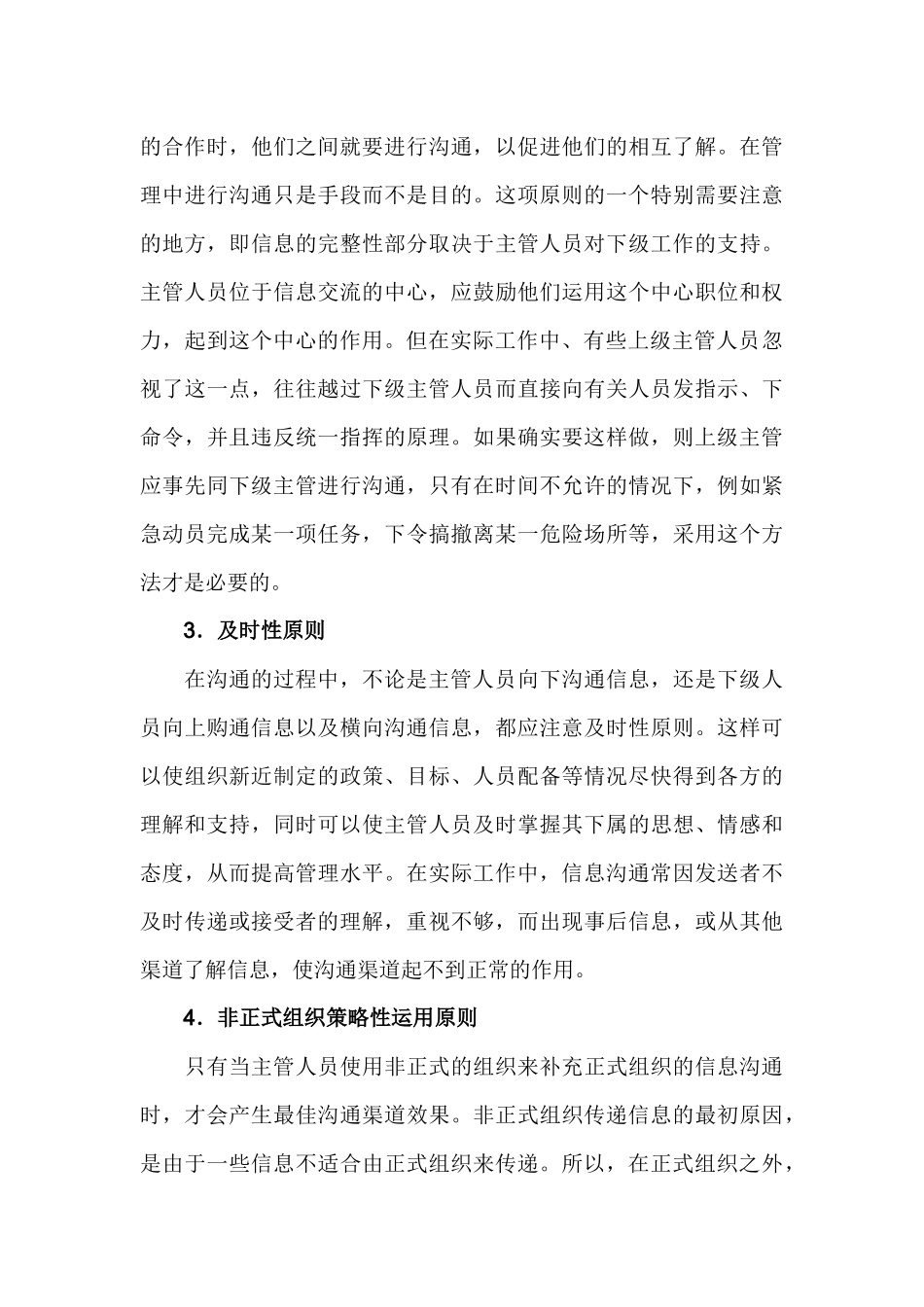 的合作时，他们之间就要进行沟通，以促进他们的相互了解。在管理中进行沟通只是手段而不是目的。这项原则的一个特别需要注意的地方，即信息的完整性部分取决于主管人员对下级工作的支持。主管人员位于信息交流的中心，应鼓励他们运用这个中心职位和权力，起到这个中心的作用。但在实际工作中、有些上级主管人员忽视了这一点，往往越过下级主管人员而直接向有关人员发指示、下命令，并且违反统一指挥的原理。如果确实要这样做，则上级主管应事先同下级主管进行沟通，只有在时间不允许的情况下，例如紧急动员完成某一项任务，下令搞撤离某一危险场所等，采用这个方法才是必要的。

3．及时性原则

在沟通的过程中，不论是主管人员向下沟通信息，还是下级人员向上购通信息以及横向沟通信息，都应注意及时性原则。这样可以使组织新近制定的政策、目标、人员配备等情况尽快得到各方的理解和支持，同时可以使主管人员及时掌握其下属的思想、情感和态度，从而提高管理水平。在实际工作中，信息沟通常因发送者不及时传递或接受者的理解，重视不够，而出现事后信息，或从其他渠道了解信息，使沟通渠道起不到正常的作用。

4．非正式组织策略性运用原则

只有当主管人员使用非正式的组织来补充正式组织的信息沟通时，才会产生最佳沟通渠道效果。非正式组织传递信息的最初原因，是由于一些信息不适合由正式组织来传递。所以，在正式组织之外，